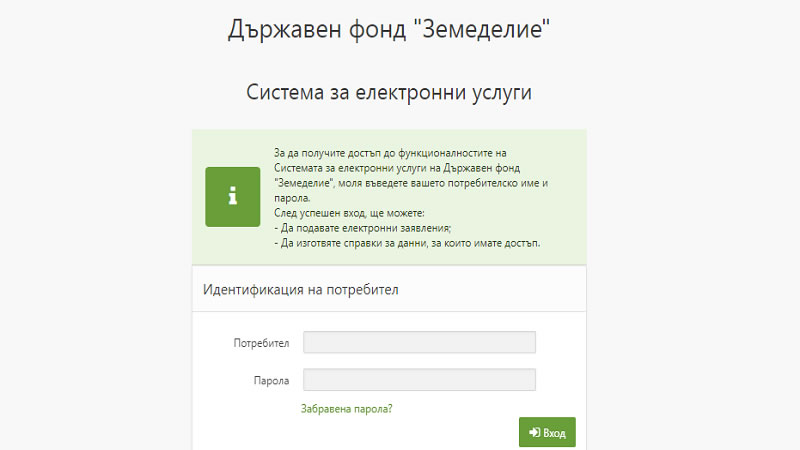 Държавен фонд "Земеделие"

Система за електронни услуги

i

За да получите достъп до функционалностите на Системата за електронни услуги на Държавен фонд "Земеделие", моля въведете вашето потребителско име и парола.
След успешен вход, ще можете:
- Да подавате електронни заявления;
- Да изготвяте справки за данни, за които имате достъп.

Идентификация на потребител

Потребител

Парола

Забравена парола?

Вход